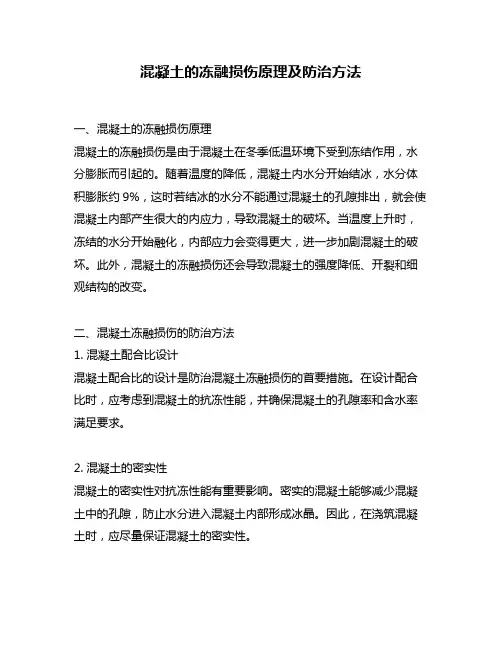 混凝土的冻融损伤原理及防治方法

一、混凝土的冻融损伤原理

混凝土的冻融损伤是由于混凝土在冬季低温环境下受到冻结作用，水分膨胀而引起的。随着温度的降低，混凝土内水分开始结冰，水分体积膨胀约 9%，这时若结冰的水分不能通过混凝土的孔隙排出，就会使混凝土内部产生很大的内应力，导致混凝土的破坏。当温度上升时，冻结的水分开始融化，内部应力会变得更大，进一步加剧混凝土的破坏。此外，混凝土的冻融损伤还会导致混凝土的强度降低、开裂和细观结构的改变。

二、混凝土冻融损伤的防治方法

1. 混凝土配合比设计

混凝土配合比的设计是防治混凝土冻融损伤的首要措施。在设计配合比时，应考虑到混凝土的抗冻性能，并确保混凝土的孔隙率和含水率满足要求。

2. 混凝土的密实性

混凝土的密实性对抗冻性能有重要影响。密实的混凝土能够减少混凝土中的孔隙，防止水分进入混凝土内部形成冰晶。因此，在浇筑混凝土时，应尽量保证混凝土的密实性。